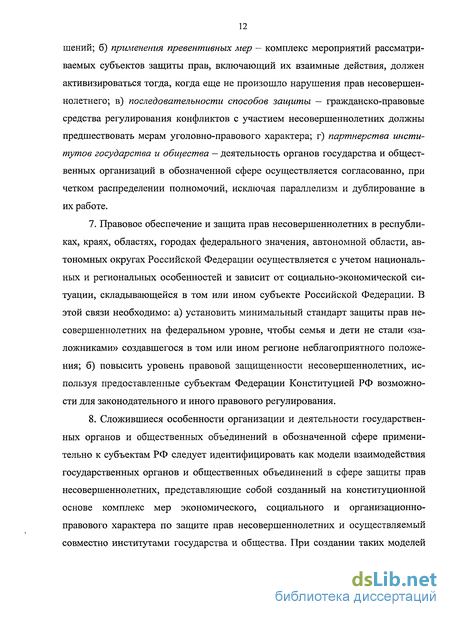 12

шений; б) применения превентивных мер – комплекс мероприятий рассматриваемых субъектов защиты прав, включающий их взаимные действия, должен активизироваться тогда, когда еще не произошло нарушения прав несовершеннолетнего; в) последовательности способов защиты – гражданско-правовые средства регулирования конфликтов с участием несовершеннолетних должны предшествовать мерам уголовно-правового характера; г) партнерства институтов государства и общества – деятельность органов государства и общественных организаций в обозначенной сфере осуществляется согласованно, при четком распределении полномочий, исключая параллелизм и дублирование в их работе.

7. Правовое обеспечение и защита прав несовершеннолетних в республиках, краях, областях, городах федерального значения, автономной области, автономных округах Российской Федерации осуществляется с учетом национальных и региональных особенностей и зависит от социально-экономической ситуации, складывающейся в том или ином субъекте Российской Федерации. В этой связи необходимо: а) установить минимальный стандарт защиты прав несовершеннолетних на федеральном уровне, чтобы семья и дети не стали «заложниками» создавшегося в том или ином регионе неблагоприятного положения; б) повысить уровень правовой защищенности несовершеннолетних, используя предоставленные субъектам Федерации Конституцией РФ возможности для законодательного и иного правового регулирования.

8. Сложившиеся особенности организации и деятельности государственных органов и общественных объединений в обозначенной сфере применительно к субъектам РФ следует идентифицировать как модели взаимодействия государственных органов и общественных объединений в сфере защиты прав несовершеннолетних, представляющие собой созданный на конституционной основе комплекс мер экономического, социального и организационно-правового характера по защите прав несовершеннолетних и осуществляемый совместно институтами государства и общества. При создании таких моделей

dsLib.net
библиотека диссертаций